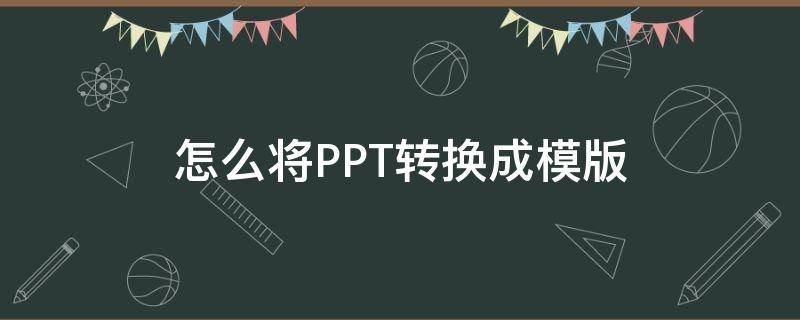 怎么将PPT转换成模版